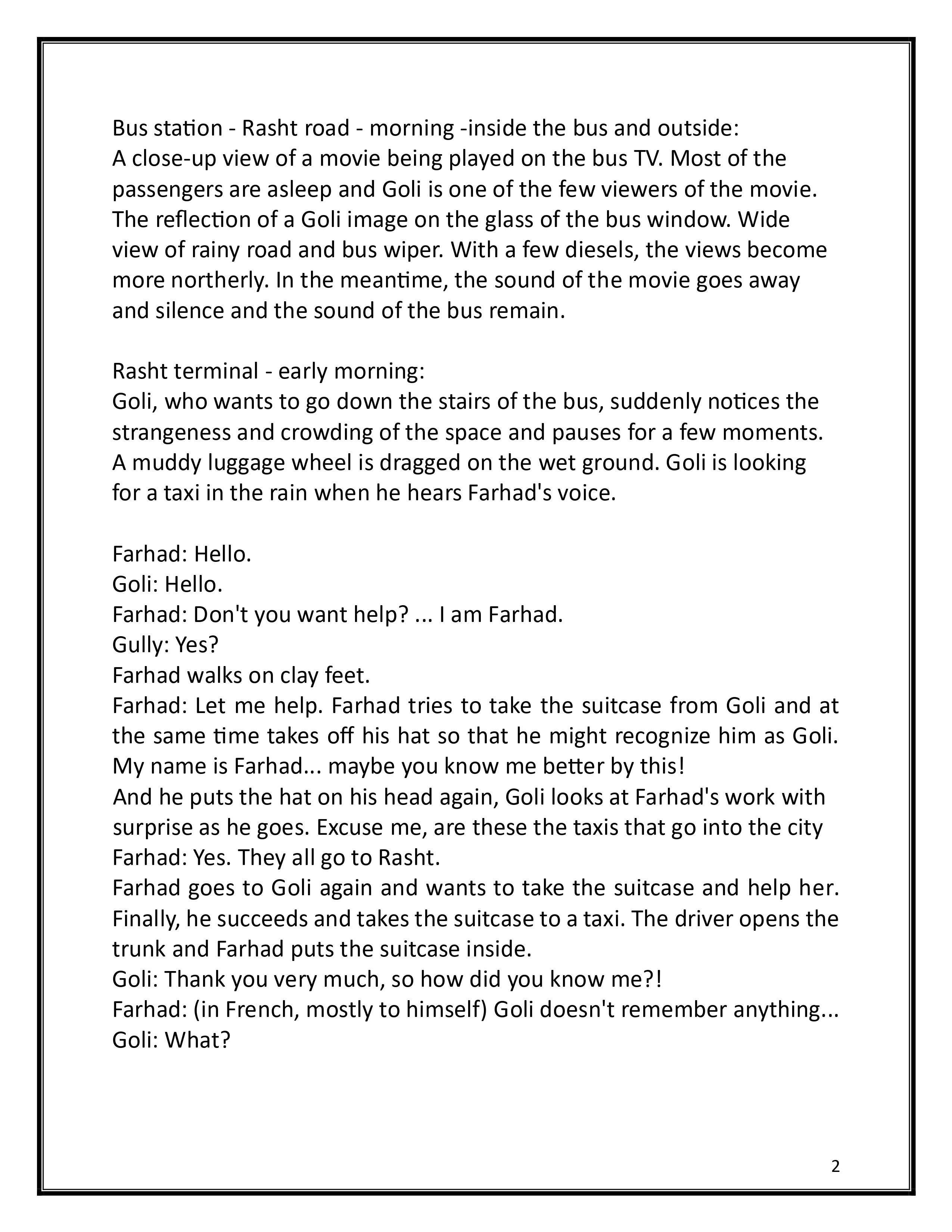 Bus station - Rasht road - morning -inside the bus and outside:
A close-up view of a movie being played on the bus TV. Most of the passengers are asleep and Goli is one of the few viewers of the movie. The reflection of a Goli image on the glass of the bus window. Wide view of rainy road and bus wiper. With a few diesels, the views become more northerly. In the meantime, the sound of the movie goes away and silence and the sound of the bus remain.

Rasht terminal - early morning:
Goli, who wants to go down the stairs of the bus, suddenly notices the strangeness and crowding of the space and pauses for a few moments. A muddy luggage wheel is dragged on the wet ground. Goli is looking for a taxi in the rain when he hears Farhad's voice.

Farhad: Hello.
Goli: Hello.
Farhad: Don't you want help? ... I am Farhad.
Gully: Yes?
Farhad walks on clay feet.
Farhad: Let me help. Farhad tries to take the suitcase from Goli and at the same time takes off his hat so that he might recognize him as Goli. My name is Farhad... maybe you know me better by this!
And he puts the hat on his head again, Goli looks at Farhad's work with surprise as he goes. Excuse me, are these the taxis that go into the city
Farhad: Yes. They all go to Rasht.
Farhad goes to Goli again and wants to take the suitcase and help her. Finally, he succeeds and takes the suitcase to a taxi. The driver opens the trunk and Farhad puts the suitcase inside.
Goli: Thank you very much, so how did you know me?!
Farhad: (in French, mostly to himself) Goli doesn't remember anything...
Goli: What?

2